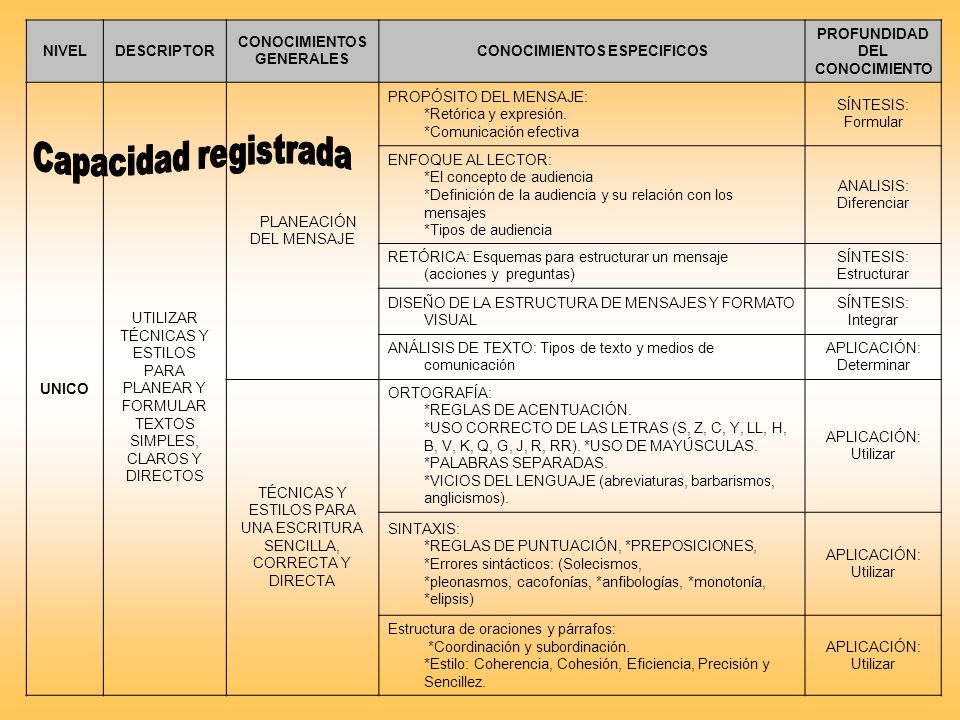 Capacidad registrada

| NIVEL | DESCRIPTOR | CONOCIMIENTOS GENERALES | CONOCIMIENTOS ESPECIFICOS | PROFUNDIDAD DEL CONOCIMIENTO |
|---|---|---|---|---|
| UNICO | UTILIZAR TÉCNICAS Y ESTILOS PARA PLANEAR Y FORMULAR TEXTOS SIMPLES, CLAROS Y DIRECTOS | PLANEACIÓN DEL MENSAJE | PROPÓSITO DEL MENSAJE: *Retórica y expresión. *Comunicación efectiva | SÍNTESIS: Formular |
| | | | ENFOQUE AL LECTOR: *El concepto de audiencia *Definición de la audiencia y su relación con los mensajes *Tipos de audiencia | ANALISIS: Diferenciar |
| | | | RETÓRICA: Esquemas para estructurar un mensaje (acciones y preguntas) | SÍNTESIS: Estructurar |
| | | | DISEÑO DE LA ESTRUCTURA DE MENSAJES Y FORMATO VISUAL | SÍNTESIS: Integrar |
| | | | ANÁLISIS DE TEXTO: Tipos de texto y medios de comunicación | APLICACIÓN: Determinar |
| | | TÉCNICAS Y ESTILOS PARA UNA ESCRITURA SENCILLA, CORRECTA Y DIRECTA | ORTOGRAFÍA: *REGLAS DE ACENTUACIÓN. *USO CORRECTO DE LAS LETRAS (S, Z, C, Y, LL, H, B, V, K, Q, G, J, R, RR). *USO DE MAYÚSCULAS. *PALABRAS SEPARADAS. *VICIOS DEL LENGUAJE (abreviaturas, barbarismos, anglicismos). | APLICACIÓN: Utilizar |
| | | | SINTAXIS: *REGLAS DE PUNTUACIÓN, *PREPOSICIONES, *Errores sintácticos: (Solecismos, *pleonasmos, cacofonías, *anfibologías, *monotonía, *elipsis) | APLICACIÓN: Utilizar |
| | | | Estructura de oraciones y párrafos: *Coordinación y subordinación. *Estilo: Coherencia, Cohesión, Eficiencia, Precisión y Sencillez. | APLICACIÓN: Utilizar |